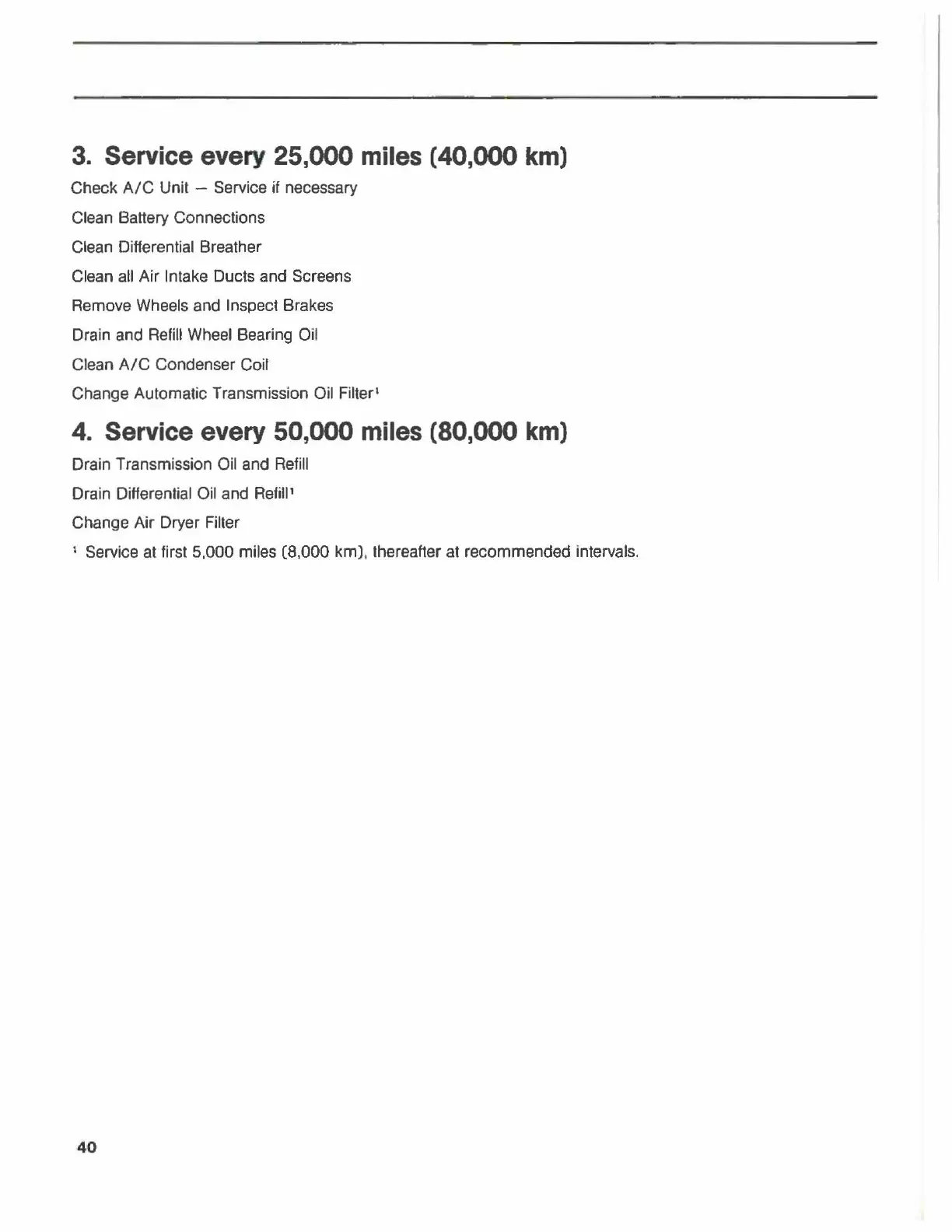 3. Service every 25,000 miles (40,000 km)

Check A/C Unit — Service if necessary

Clean Battery Connections

Clean Differential Breather

Clean all Air Intake Ducts and Screens

Remove Wheels and Inspect Brakes

Drain and Refill Wheel Bearing Oil

Clean A/C Condenser Coil

Change Automatic Transmission Oil Filter$^1$

4. Service every 50,000 miles (80,000 km)

Drain Transmission Oil and Refill

Drain Differential Oil and Refill$^1$

Change Air Dryer Filter

$^1$ Service at first 5,000 miles (8,000 km), thereafter at recommended intervals.

40